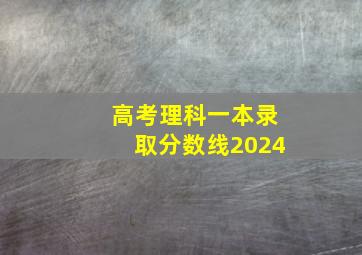 高考理科一本录取分数线2024